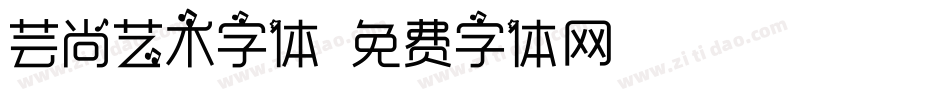 芸尚艺术字体 免费字体网

www.zitidao.com